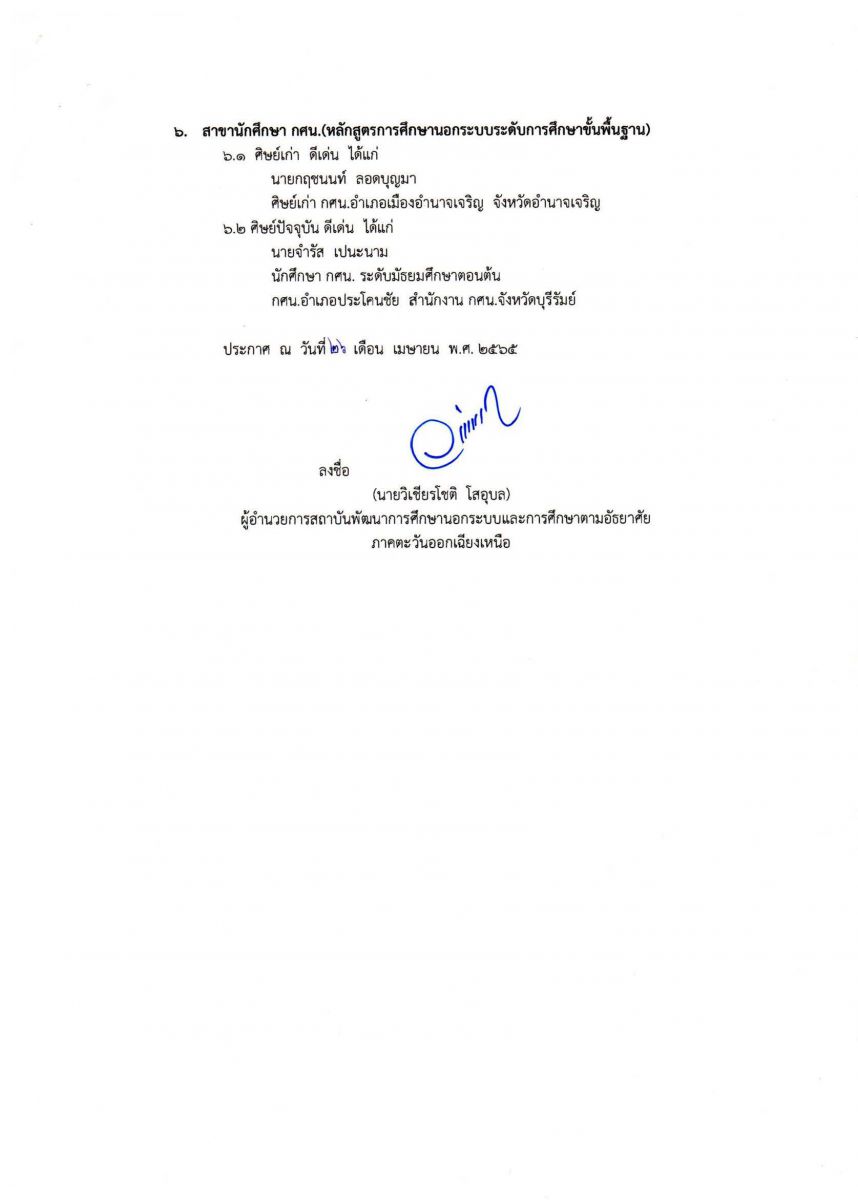 ๖. สาขานักศึกษา กศน.(หลักสูตรการศึกษานอกระบบระดับการศึกษาขั้นพื้นฐาน)

๖.๑ ศิษย์เก่า ดีเด่น ได้แก่
นายกฤชนนท์ ลอดบุญมา
ศิษย์เก่า กศน.อำเภอเมืองอำนาจเจริญ จังหวัดอำนาจเจริญ

๖.๒ ศิษย์ปัจจุบัน ดีเด่น ได้แก่
นายจำรัส เปนะนาม
นักศึกษา กศน. ระดับมัธยมศึกษาตอนต้น
กศน.อำเภอประโคนชัย สำนักงาน กศน.จังหวัดบุรีรัมย์

ประกาศ ณ วันที่ ๒๖ เดือน เมษายน พ.ศ. ๒๕๖๕

ลงชื่อ
(นายวิเชียรโชติ โสอุบล)
ผู้อำนวยการสถาบันพัฒนาการศึกษานอกระบบและการศึกษาตามอัธยาศัย
ภาคตะวันออกเฉียงเหนือ